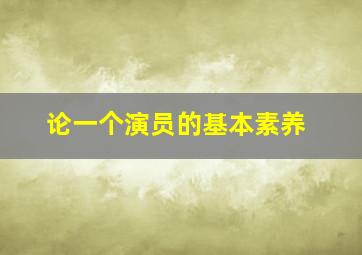 论一个演员的基本素养